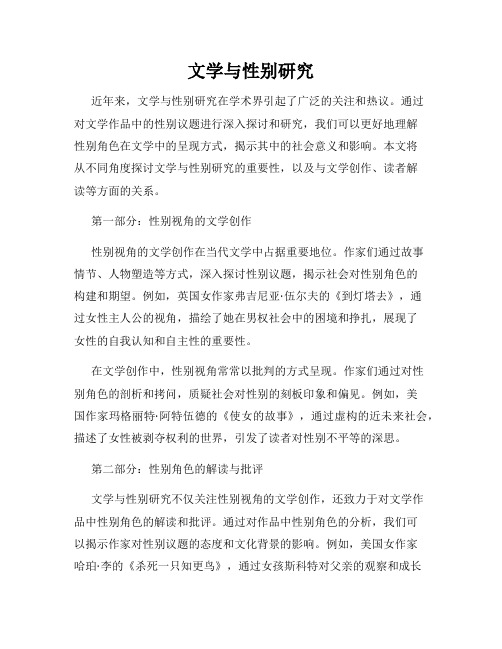 文学与性别研究

近年来，文学与性别研究在学术界引起了广泛的关注和热议。通过对文学作品中的性别议题进行深入探讨和研究，我们可以更好地理解性别角色在文学中的呈现方式，揭示其中的社会意义和影响。本文将从不同角度探讨文学与性别研究的重要性，以及与文学创作、读者解读等方面的关系。

第一部分：性别视角的文学创作

性别视角的文学创作在当代文学中占据重要地位。作家们通过故事情节、人物塑造等方式，深入探讨性别议题，揭示社会对性别角色的构建和期望。例如，英国女作家弗吉尼亚·伍尔夫的《到灯塔去》，通过女性主人公的视角，描绘了她在男权社会中的困境和挣扎，展现了女性的自我认知和自主性的重要性。

在文学创作中，性别视角常常以批判的方式呈现。作家们通过对性别角色的剖析和拷问，质疑社会对性别的刻板印象和偏见。例如，美国作家玛格丽特·阿特伍德的《使女的故事》，通过虚构的近未来社会，描述了女性被剥夺权利的世界，引发了读者对性别不平等的深思。

第二部分：性别角色的解读与批评

文学与性别研究不仅关注性别视角的文学创作，还致力于对文学作品中性别角色的解读和批评。通过对作品中性别角色的分析，我们可以揭示作家对性别议题的态度和文化背景的影响。例如，美国女作家哈珀·李的《杀死一只知更鸟》，通过女孩斯科特对父亲的观察和成长